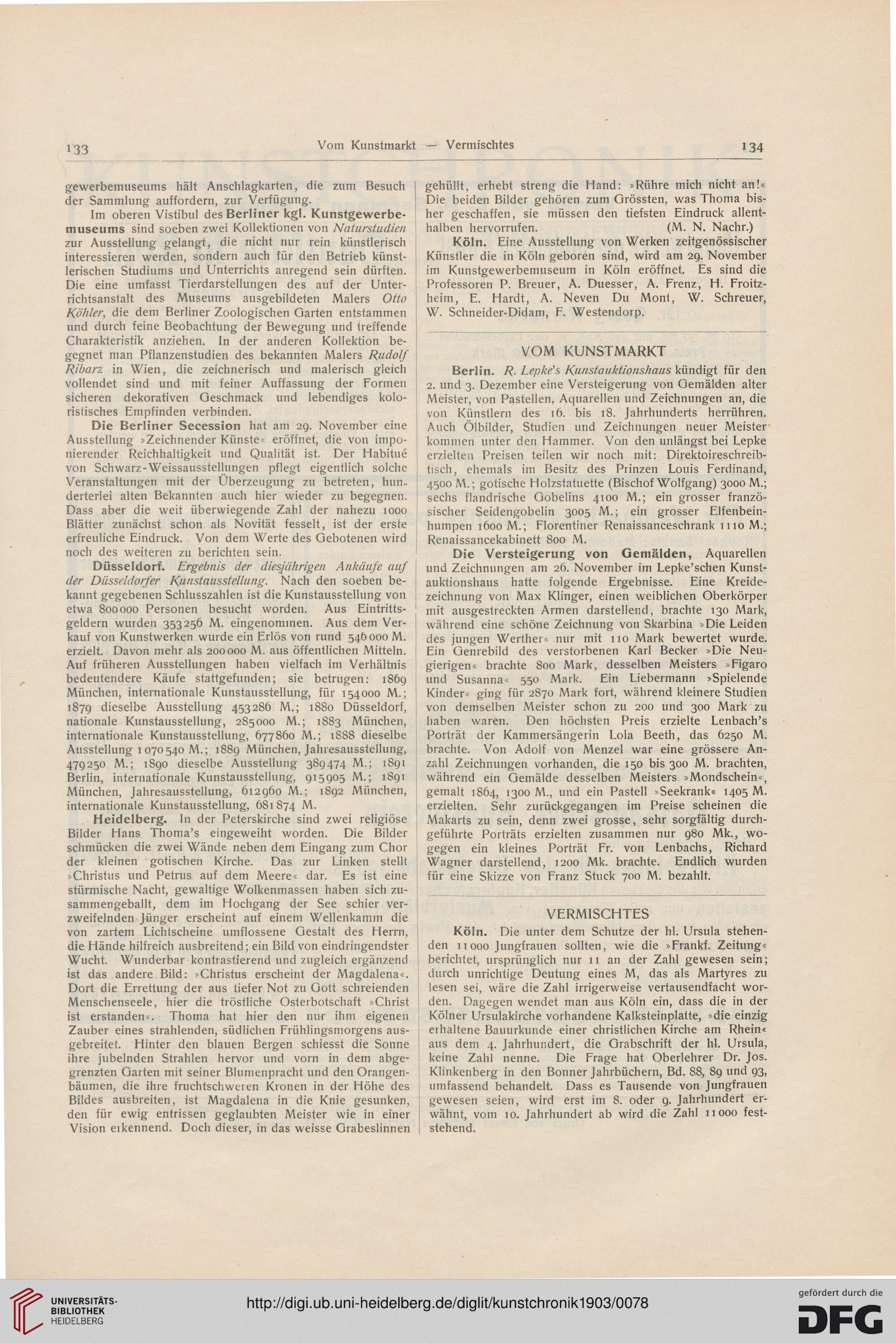 133 Vom Kunstmarkt — Vermischtes 134

gewerbemuseums hält Anschlagkarten, die zum Besuch der Sammlung auffordern, zur Verfügung.

Im oberen Vistibul des Berliner kgl. Kunstgewerbemuseums sind soeben zwei Kollektionen von Naturstudien zur Ausstellung gelangt, die nicht nur rein künstlerisch interessieren werden, sondern auch für den Betrieb künstlerischen Studiums und Unterrichts anregend sein dürften. Die eine umfasst Tierdarstellungen des auf der Unterrichtsanstalt des Museums ausgebildeten Malers Otto Köhler, die dem Berliner Zoologischen Garten entstammen und durch feine Beobachtung der Bewegung und treffende Charakteristik anziehen. In der anderen Kollektion begegnet man Pflanzenstudien des bekannten Malers Rudolf Ribarz in Wien, die zeichnerisch und malerisch gleich vollendet sind und mit feiner Auffassung der Formen sicheren dekorativen Geschmack und lebendiges koloristisches Empfinden verbinden.

Die Berliner Secession hat am 29. November eine Ausstellung »Zeichnender Künste« eröffnet, die von imponierender Reichhaltigkeit und Qualität ist. Der Habitué von Schwarz-Weissausstellungen pflegt eigentlich solche Veranstaltungen mit der Überzeugung zu betreten, hunderterlei alten Bekannten auch hier wieder zu begegnen. Dass aber die weit überwiegende Zahl der nahezu 1000 Blätter zunächst schon als Novität fesselt, ist der erste erfreuliche Eindruck. Von dem Werte des Gebotenen wird noch des weiteren zu berichten sein.

Düsseldorf. Ergebnis der diesjährigen Ankäufe auf der Düsseldorfer Kunstausstellung. Nach den soeben bekannt gegebenen Schlusszahlen ist die Kunstausstellung von etwa 800000 Personen besucht worden. Aus Eintrittsgeldern wurden 353256 M. eingenommen. Aus dem Verkauf von Kunstwerken wurde ein Erlös von rund 546000 M. erzielt. Davon mehr als 200000 M. aus öffentlichen Mitteln. Auf früheren Ausstellungen haben vielfach im Verhältnis bedeutendere Käufe stattgefunden; sie betrugen: 1869 München, internationale Kunstausstellung, für 154000 M.; 1879 dieselbe Ausstellung 453286 M.; 1880 Düsseldorf, nationale Kunstausstellung, 285000 M.; 1883 München, internationale Kunstausstellung, 677860 M.; 1888 dieselbe Ausstellung 1070540 M.; 1889 München, Jahresausstellung, 479250 M.; 1890 dieselbe Ausstellung 389474 M.; 1891 Berlin, internationale Kunstausstellung, 915905 M.; 1891 München, Jahresausstellung, 612960 M.; 1892 München, internationale Kunstausstellung, 681874 M.

Heidelberg. In der Peterskirche sind zwei religiöse Bilder Hans Thoma's eingeweiht worden. Die Bilder schmücken die zwei Wände neben dem Eingang zum Chor der kleinen gotischen Kirche. Das zur Linken stellt »Christus und Petrus auf dem Meere« dar. Es ist eine stürmische Nacht, gewaltige Wolkenmassen haben sich zusammengeballt, dem im Hochgang der See schier verzweifelnden Jünger erscheint auf einem Wellenkamm die von zartem Lichtscheine umflossene Gestalt des Herrn, die Hände hilfreich ausbreitend; ein Bild von eindringendster Wucht. Wunderbar kontrastierend und zugleich ergänzend ist das andere Bild: »Christus erscheint der Magdalena«. Dort die Errettung der aus tiefer Not zu Gott schreienden Menschenseele, hier die tröstliche Osterbotschaft »Christ ist erstanden«. Thoma hat hier den nur ihm eigenen Zauber eines strahlenden, südlichen Frühlingsmorgens ausgebreitet. Hinter den blauen Bergen schiesst die Sonne ihre jubelnden Strahlen hervor und vorn in dem abgegrenzten Garten mit seiner Blumenpracht und den Orangenbäumen, die ihre fruchtschweren Kronen in der Höhe des Bildes ausbreiten, ist Magdalena in die Knie gesunken, den für ewig entrissen geglaubten Meister wie in einer Vision erkennend. Doch dieser, in das weisse Grabeslinnen gehüllt, erhebt streng die Hand: »Rühre mich nicht an!« Die beiden Bilder gehören zum Grössten, was Thoma bisher geschaffen, sie müssen den tiefsten Eindruck allenthalben hervorrufen. (M. N. Nachr.)

Köln. Eine Ausstellung von Werken zeitgenössischer Künstler die in Köln geboren sind, wird am 29. November im Kunstgewerbemuseum in Köln eröffnet. Es sind die Professoren P. Breuer, A. Duesser, A. Frenz, H. Froitzheim, E. Hardt, A. Neven Du Mont, W. Schreuer, W. Schneider-Didam, F. Westendorp.

VOM KUNSTMARKT

Berlin. R. Lepke's Kunstauktionshaus kündigt für den 2. und 3. Dezember eine Versteigerung von Gemälden alter Meister, von Pastellen, Aquarellen und Zeichnungen an, die von Künstlern des 16. bis 18. Jahrhunderts herrühren. Auch Ölbilder, Studien und Zeichnungen neuer Meister kommen unter den Hammer. Von den unlängst bei Lepke erzielten Preisen teilen wir noch mit: Direktoireschreibtisch, ehemals im Besitz des Prinzen Louis Ferdinand, 4500 M.; gotische Holzstatuette (Bischof Wolfgang) 3000 M.; sechs flandrische Gobelins 4100 M.; ein grosser französischer Seidengobelin 3005 M.; ein grosser Elfenbeinhumpen 1600 M.; Florentiner Renaissanceschrank 1110 M.; Renaissancekabinett 800 M.

Die Versteigerung von Gemälden, Aquarellen und Zeichnungen am 26. November im Lepke'schen Kunstauktionshaus hatte folgende Ergebnisse. Eine Kreidezeichnung von Max Klinger, einen weiblichen Oberkörper mit ausgestreckten Armen darstellend, brachte 130 Mark, während eine schöne Zeichnung von Skarbina »Die Leiden des jungen Werther« nur mit 110 Mark bewertet wurde. Ein Genrebild des verstorbenen Karl Becker »Die Neugierigen« brachte 800 Mark, desselben Meisters »Figaro und Susanna« 550 Mark. Ein Liebermann »Spielende Kinder« ging für 2870 Mark fort, während kleinere Studien von demselben Meister schon zu 200 und 300 Mark zu haben waren. Den höchsten Preis erzielte Lenbach's Porträt der Kammersängerin Lola Beeth, das 6250 M. brachte. Von Adolf von Menzel war eine grössere Anzahl Zeichnungen vorhanden, die 150 bis 300 M. brachten, während ein Gemälde desselben Meisters »Mondschein«, gemalt 1864, 1300 M., und ein Pastell »Seekrank« 1405 M. erzielten. Sehr zurückgegangen im Preise scheinen die Makarts zu sein, denn zwei grosse, sehr sorgfältig durchgeführte Porträts erzielten zusammen nur 980 Mk., wogegen ein kleines Porträt Fr. von Lenbachs, Richard Wagner darstellend, 1200 Mk. brachte. Endlich wurden für eine Skizze von Franz Stuck 700 M. bezahlt.

VERMISCHTES

Köln. Die unter dem Schutze der hl. Ursula stehenden 11000 Jungfrauen sollten, wie die »Frankf. Zeitung« berichtet, ursprünglich nur 11 an der Zahl gewesen sein; durch unrichtige Deutung eines M, das als Martyres zu lesen sei, wäre die Zahl irrigerweise vertausendfacht worden. Dagegen wendet man aus Köln ein, dass die in der Kölner Ursulakirche vorhandene Kalksteinplatte, »die einzig erhaltene Bauurkunde einer christlichen Kirche am Rhein« aus dem 4. Jahrhundert, die Grabschrift der hl. Ursula, keine Zahl nenne. Die Frage hat Oberlehrer Dr. Jos. Klinkenberg in den Bonner Jahrbüchern, Bd. 88, 89 und 93, umfassend behandelt. Dass es Tausende von Jungfrauen gewesen seien, wird erst im 8. oder 9. Jahrhundert erwähnt, vom 10. Jahrhundert ab wird die Zahl 11000 feststehend.

UNIVERSITÄTS-BIBLIOTHEK HEIDELBERG
http://digi.ub.uni-heidelberg.de/diglit/kunstchronik1903/0078
gefördert durch die DFG